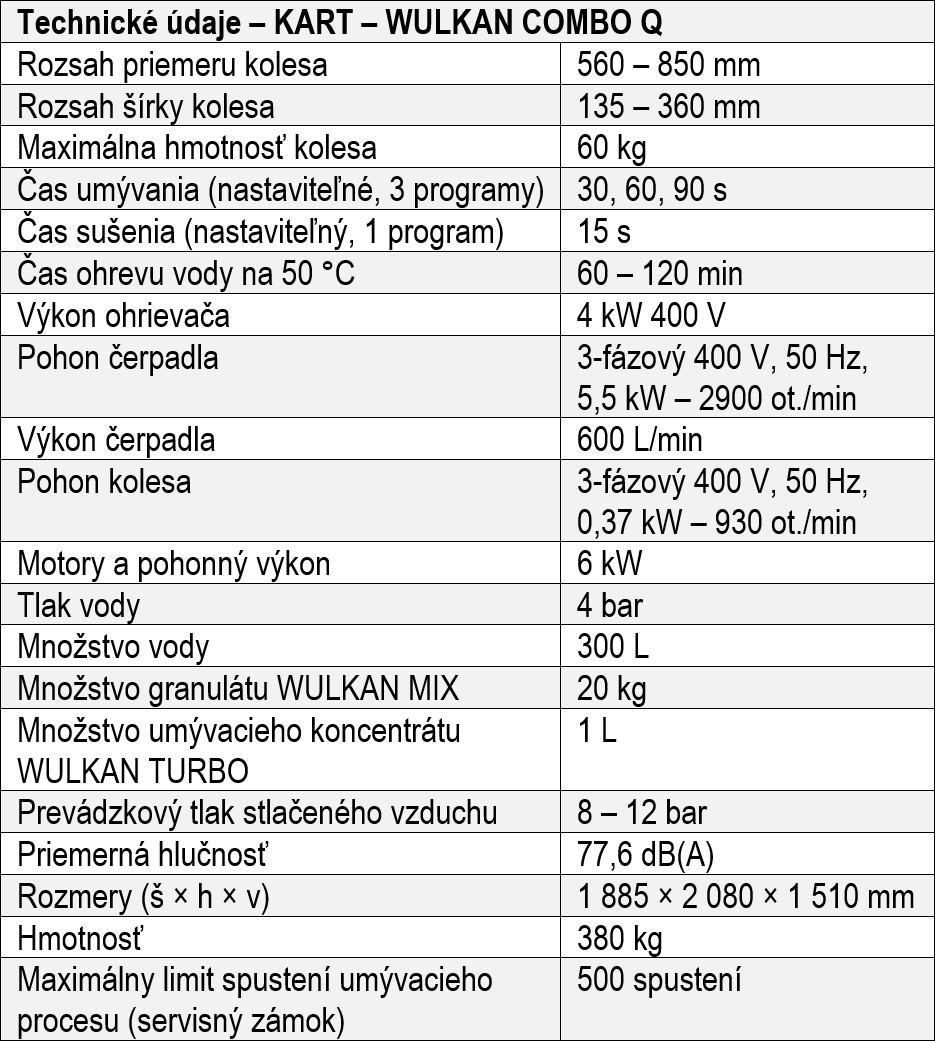 | Technické údaje – KART – WULKAN COMBO Q | |
|---|---|
| Rozsah priemeru kolesa | 560 – 850 mm |
| Rozsah šírky kolesa | 135 – 360 mm |
| Maximálna hmotnosť kolesa | 60 kg |
| Čas umývania (nastaviteľné, 3 programy) | 30, 60, 90 s |
| Čas sušenia (nastaviteľný, 1 program) | 15 s |
| Čas ohrevu vody na 50 °C | 60 – 120 min |
| Výkon ohrievača | 4 kW 400 V |
| Pohon čerpadla | 3-fázový 400 V, 50 Hz, 5,5 kW – 2900 ot./min |
| Výkon čerpadla | 600 L/min |
| Pohon kolesa | 3-fázový 400 V, 50 Hz, 0,37 kW – 930 ot./min |
| Motory a pohonný výkon | 6 kW |
| Tlak vody | 4 bar |
| Množstvo vody | 300 L |
| Množstvo granulátu WULKAN MIX | 20 kg |
| Množstvo umývacieho koncentrátu WULKAN TURBO | 1 L |
| Prevádzkový tlak stlačeného vzduchu | 8 – 12 bar |
| Priemerná hlučnosť | 77,6 dB(A) |
| Rozmery (š × h × v) | 1 885 × 2 080 × 1 510 mm |
| Hmotnosť | 380 kg |
| Maximálny limit spustení umývacieho procesu (servisný zámok) | 500 spustení |